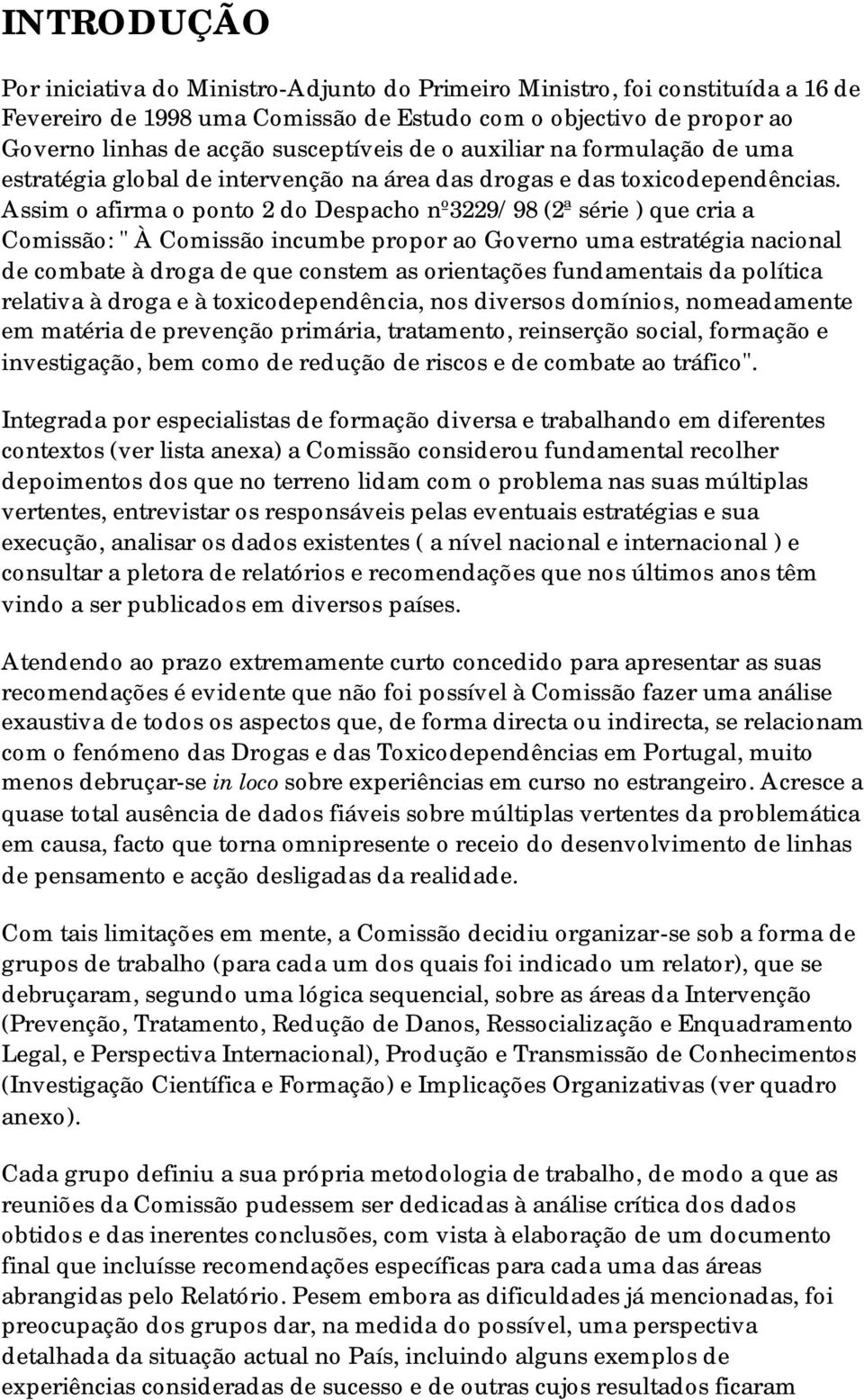 INTRODUÇÃO

Por iniciativa do Ministro-Adjunto do Primeiro Ministro, foi constituída a 16 de Fevereiro de 1998 uma Comissão de Estudo com o objectivo de propor ao Governo linhas de acção susceptíveis de o auxiliar na formulação de uma estratégia global de intervenção na área das drogas e das toxicodependências. Assim o afirma o ponto 2 do Despacho nº3229/ 98 (2ª série ) que cria a Comissão: " À Comissão incumbe propor ao Governo uma estratégia nacional de combate à droga de que constem as orientações fundamentais da política relativa à droga e à toxicodependência, nos diversos domínios, nomeadamente em matéria de prevenção primária, tratamento, reinserção social, formação e investigação, bem como de redução de riscos e de combate ao tráfico".

Integrada por especialistas de formação diversa e trabalhando em diferentes contextos (ver lista anexa) a Comissão considerou fundamental recolher depoimentos dos que no terreno lidam com o problema nas suas múltiplas vertentes, entrevistar os responsáveis pelas eventuais estratégias e sua execução, analisar os dados existentes ( a nível nacional e internacional ) e consultar a pletora de relatórios e recomendações que nos últimos anos têm vindo a ser publicados em diversos países.

Atendendo ao prazo extremamente curto concedido para apresentar as suas recomendações é evidente que não foi possível à Comissão fazer uma análise exaustiva de todos os aspectos que, de forma directa ou indirecta, se relacionam com o fenómeno das Drogas e das Toxicodependências em Portugal, muito menos debruçar-se in loco sobre experiências em curso no estrangeiro. Acresce a quase total ausência de dados fiáveis sobre múltiplas vertentes da problemática em causa, facto que torna omnipresente o receio do desenvolvimento de linhas de pensamento e acção desligadas da realidade.

Com tais limitações em mente, a Comissão decidiu organizar-se sob a forma de grupos de trabalho (para cada um dos quais foi indicado um relator), que se debruçaram, segundo uma lógica sequencial, sobre as áreas da Intervenção (Prevenção, Tratamento, Redução de Danos, Ressocialização e Enquadramento Legal, e Perspectiva Internacional), Produção e Transmissão de Conhecimentos (Investigação Científica e Formação) e Implicações Organizativas (ver quadro anexo).

Cada grupo definiu a sua própria metodologia de trabalho, de modo a que as reuniões da Comissão pudessem ser dedicadas à análise crítica dos dados obtidos e das inerentes conclusões, com vista à elaboração de um documento final que incluísse recomendações específicas para cada uma das áreas abrangidas pelo Relatório. Pesem embora as dificuldades já mencionadas, foi preocupação dos grupos dar, na medida do possível, uma perspectiva detalhada da situação actual no País, incluindo alguns exemplos de experiências consideradas de sucesso e de outras cujos resultados ficaram